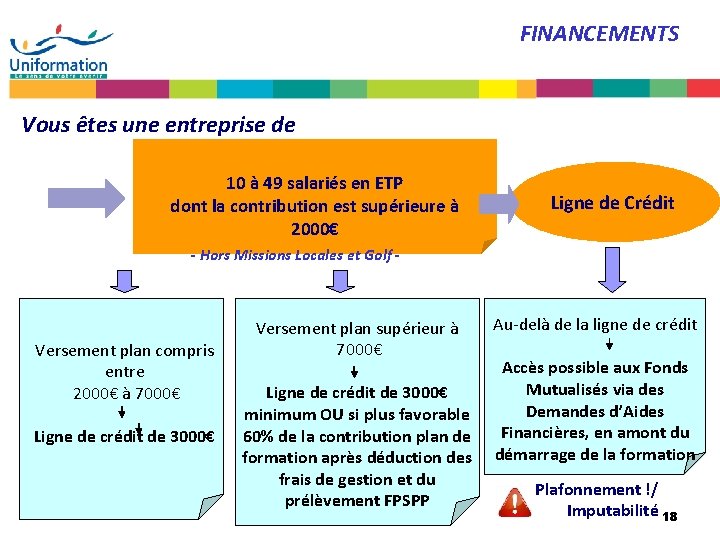 Uniformation
Le sens de votre avenir

FINANCEMENTS

Vous êtes une entreprise de

10 à 49 salariés en ETP dont la contribution est supérieure à 2000€

- Hors Missions Locales et Golf -

Ligne de Crédit

Versement plan compris entre 2000€ à 7000€
Ligne de crédit de 3000€

Versement plan supérieur à 7000€
Ligne de crédit de 3000€ minimum OU si plus favorable 60% de la contribution plan de formation après déduction des frais de gestion et du prélèvement FPSPP

Au-delà de la ligne de crédit
Accès possible aux Fonds Mutualisés via des Demandes d'Aides Financières, en amont du démarrage de la formation

Plafonnement !/ Imputabilité

18